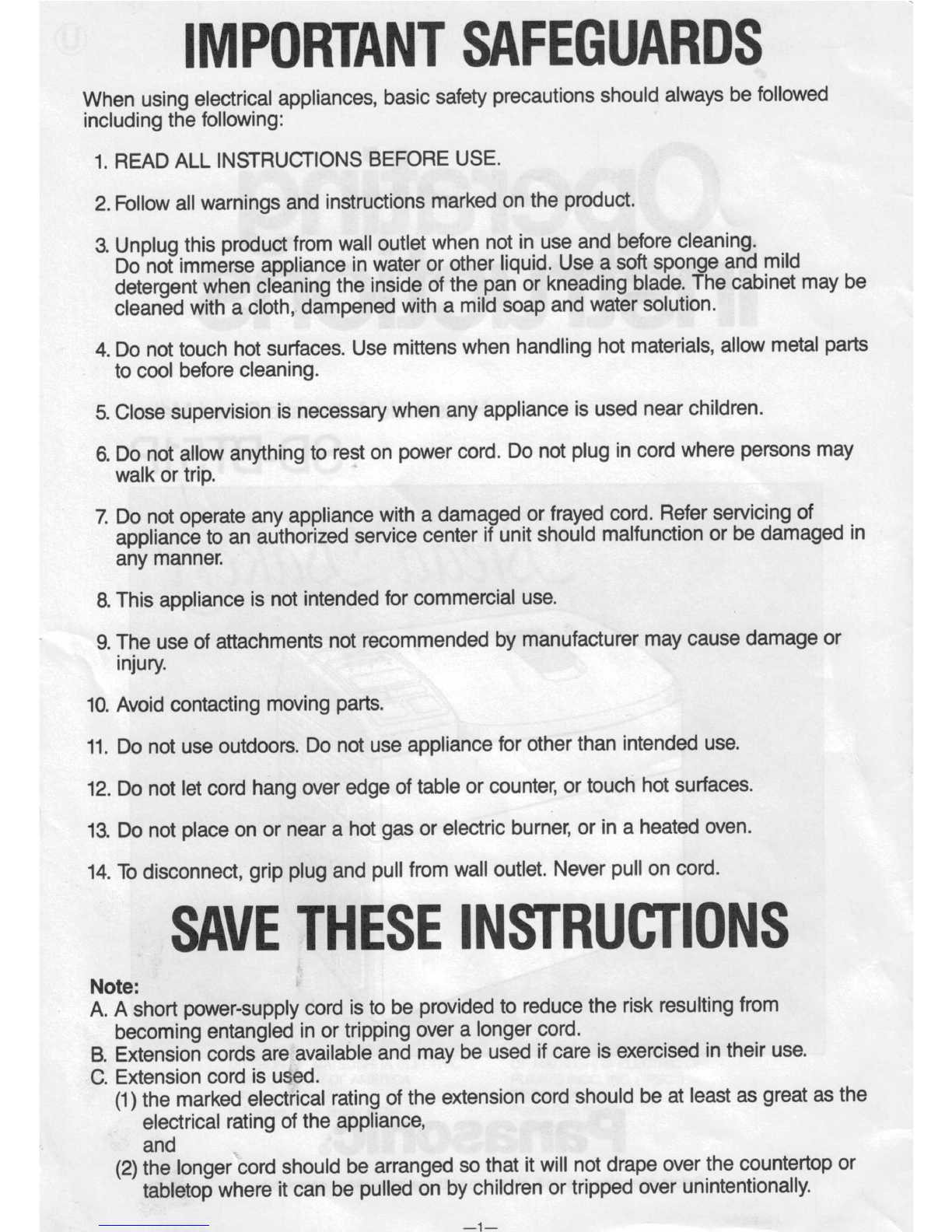 IMPORTANT SAFEGUARDS

When using electrical appliances, basic safety precautions should always be followed including the following:

1. READ ALL INSTRUCTIONS BEFORE USE.

2. Follow all warnings and instructions marked on the product.

3. Unplug this product from wall outlet when not in use and before cleaning. Do not immerse appliance in water or other liquid. Use a soft sponge and mild detergent when cleaning the inside of the pan or kneading blade. The cabinet may be cleaned with a cloth, dampened with a mild soap and water solution.

4. Do not touch hot surfaces. Use mittens when handling hot materials, allow metal parts to cool before cleaning.

5. Close supervision is necessary when any appliance is used near children.

6. Do not allow anything to rest on power cord. Do not plug in cord where persons may walk or trip.

7. Do not operate any appliance with a damaged or frayed cord. Refer servicing of appliance to an authorized service center if unit should malfunction or be damaged in any manner.

8. This appliance is not intended for commercial use.

9. The use of attachments not recommended by manufacturer may cause damage or injury.

10. Avoid contacting moving parts.

11. Do not use outdoors. Do not use appliance for other than intended use.

12. Do not let cord hang over edge of table or counter, or touch hot surfaces.

13. Do not place on or near a hot gas or electric burner, or in a heated oven.

14. To disconnect, grip plug and pull from wall outlet. Never pull on cord.

SAVE THESE INSTRUCTIONS

Note:
A. A short power-supply cord is to be provided to reduce the risk resulting from becoming entangled in or tripping over a longer cord.
B. Extension cords are available and may be used if care is exercised in their use.
C. Extension cord is used.
(1) the marked electrical rating of the extension cord should be at least as great as the electrical rating of the appliance,
and
(2) the longer cord should be arranged so that it will not drape over the countertop or tabletop where it can be pulled on by children or tripped over unintentionally.

—1—